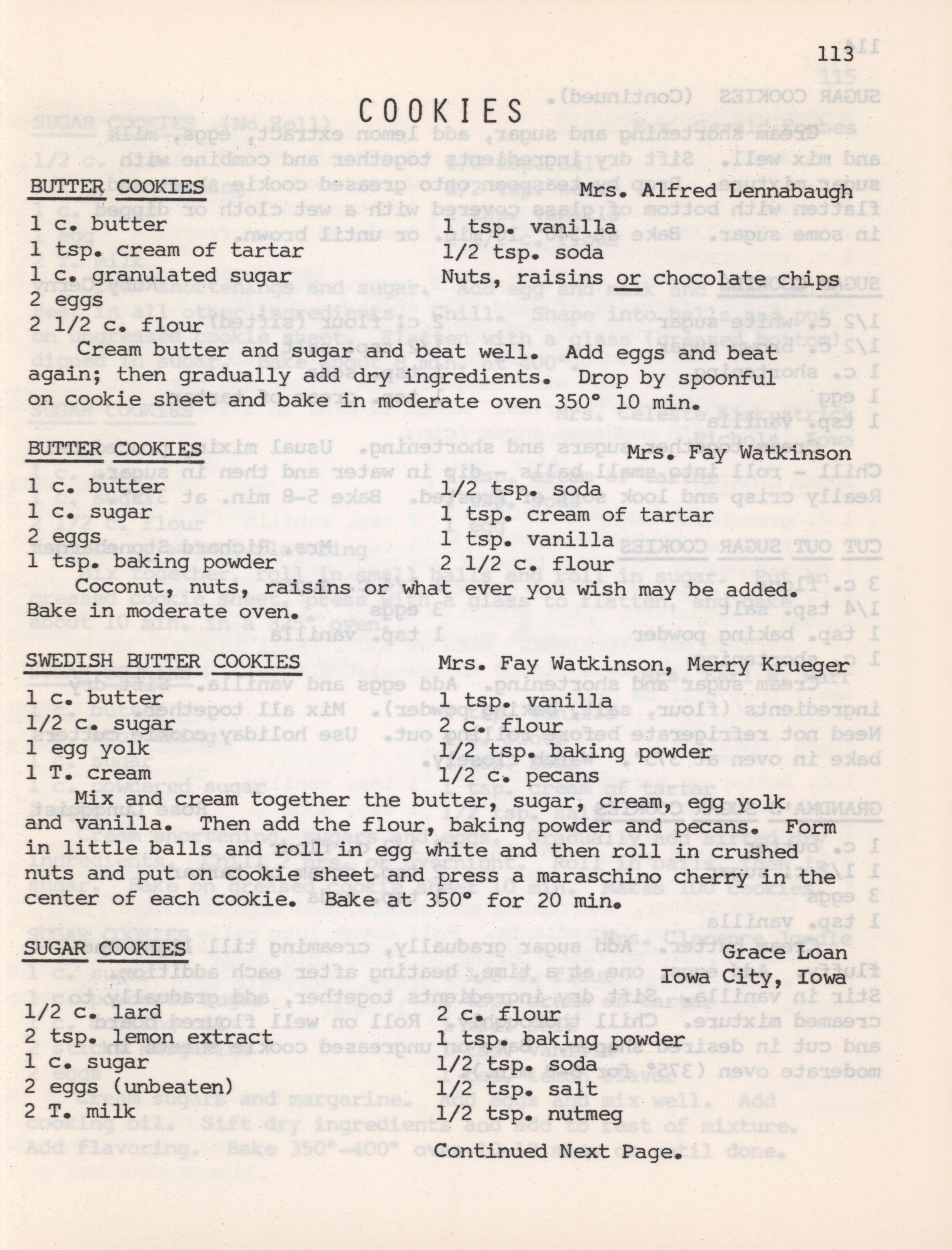 113

COOKIES

BUTTER COOKIES Mrs. Alfred Lennabaugh

1 c. butter
1 tsp. cream of tartar
1 c. granulated sugar
2 eggs
2 1/2 c. flour

1 tsp. vanilla
1/2 tsp. soda
Nuts, raisins or chocolate chips

Cream butter and sugar and beat well. Add eggs and beat again; then gradually add dry ingredients. Drop by spoonful on cookie sheet and bake in moderate oven 350° 10 min.

BUTTER COOKIES Mrs. Fay Watkinson

1 c. butter
1 c. sugar
2 eggs
1 tsp. baking powder

1/2 tsp. soda
1 tsp. cream of tartar
1 tsp. vanilla
2 1/2 c. flour

Coconut, nuts, raisins or what ever you wish may be added. Bake in moderate oven.

SWEDISH BUTTER COOKIES Mrs. Fay Watkinson, Merry Krueger

1 c. butter
1/2 c. sugar
1 egg yolk
1 T. cream

1 tsp. vanilla
2 c. flour
1/2 tsp. baking powder
1/2 c. pecans

Mix and cream together the butter, sugar, cream, egg yolk and vanilla. Then add the flour, baking powder and pecans. Form in little balls and roll in egg white and then roll in crushed nuts and put on cookie sheet and press a maraschino cherry in the center of each cookie. Bake at 350° for 20 min.

SUGAR COOKIES Grace Loan
Iowa City, Iowa

1/2 c. lard
2 tsp. lemon extract
1 c. sugar
2 eggs (unbeaten)
2 T. milk

2 c. flour
1 tsp. baking powder
1/2 tsp. soda
1/2 tsp. salt
1/2 tsp. nutmeg

Continued Next Page.